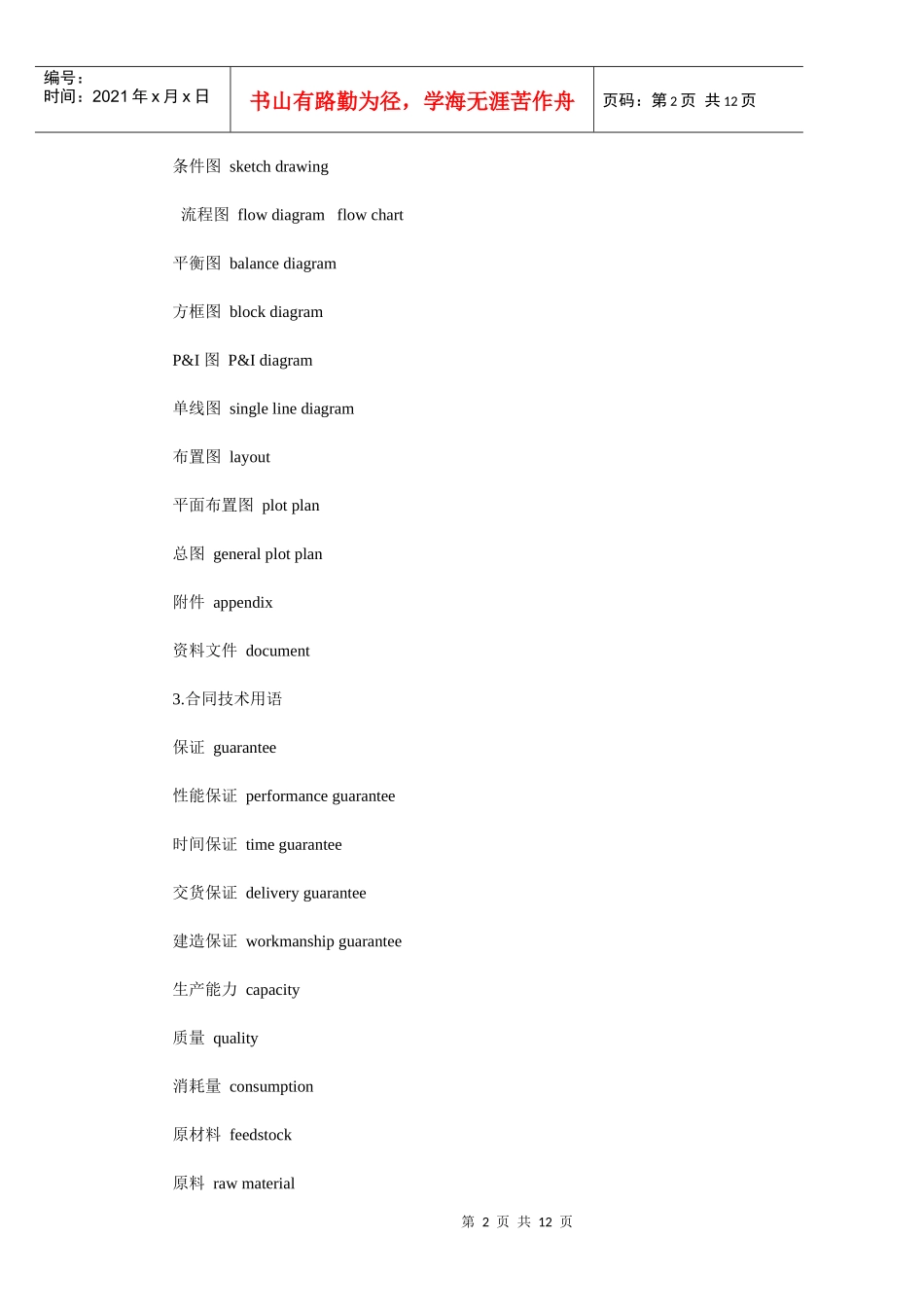 编号：
时间：2021年x月x日

书山有路勤为径，学海无涯苦作舟

页码：第2页 共12页

条件图 sketch drawing

流程图 flow diagram flow chart

平衡图 balance diagram

方框图 block diagram

P&I图 P&I diagram

单线图 single line diagram

布置图 layout

平面布置图 plot plan

总图 general plot plan

附件 appendix

资料文件 document

3.合同技术用语

保证 guarantee

性能保证 performance guarantee

时间保证 time guarantee

交货保证 delivery guarantee

建造保证 workmanship guarantee

生产能力 capacity

质量 quality

消耗量 consumption

原材料 feedstock

原料 raw material

第2页 共12页